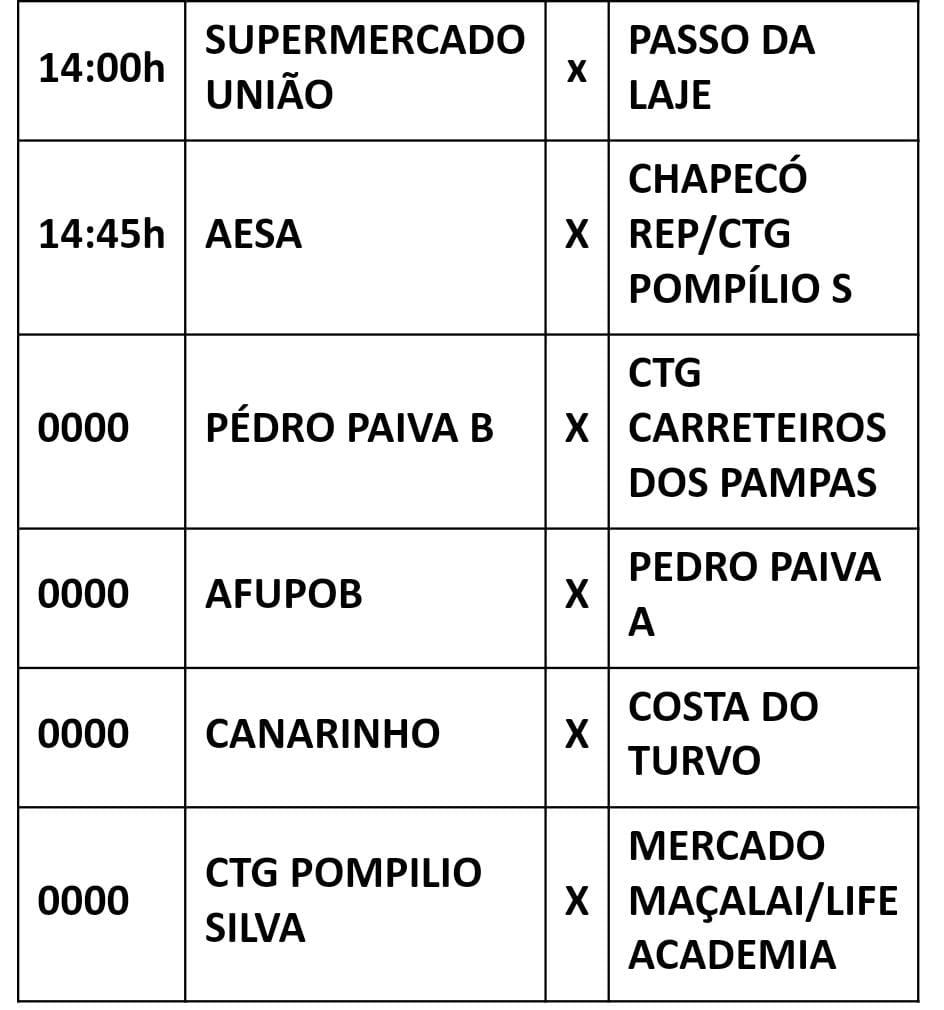 | 14:00h | SUPERMERCADO UNIÃO | x | PASSO DA LAJE |
|---|---|---|---|
| 14:45h | AESA | X | CHAPECÓ REP/CTG POMPÍLIO S |
| 0000 | PÉDRO PAIVA B | X | CTG CARRETEIROS DOS PAMPAS |
| 0000 | AFUPOB | X | PEDRO PAIVA A |
| 0000 | CANARINHO | X | COSTA DO TURVO |
| 0000 | CTG POMPILIO SILVA | X | MERCADO MAÇALAI/LIFE ACADEMIA |